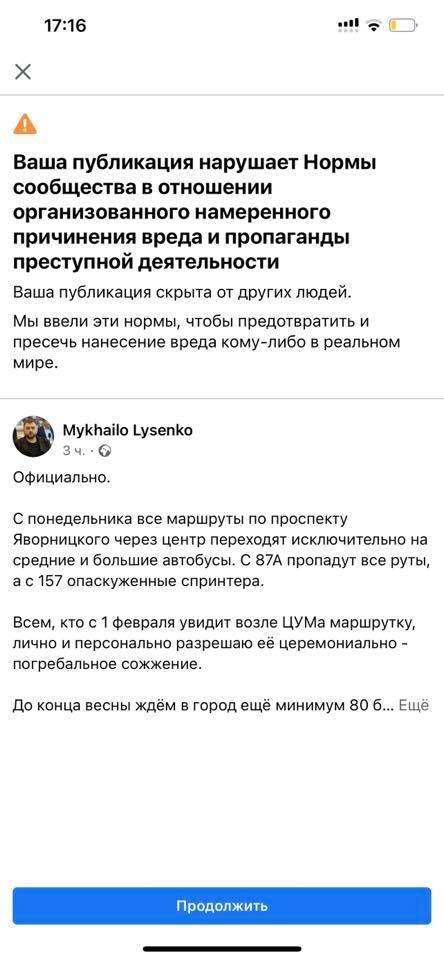 17:16

Ваша публикация нарушает Нормы сообщества в отношении организованного намеренного причинения вреда и пропаганды преступной деятельности

Ваша публикация скрыта от других людей.

Мы ввели эти нормы, чтобы предотвратить и пресечь нанесение вреда кому-либо в реальном мире.

Mykhailo Lysenko
3 ч. ·

Официально.

С понедельника все маршруты по проспекту Яворницкого через центр переходят исключительно на средние и большие автобусы. С 87А пропадут все руты, а с 157 опаскуженные спринтера.

Всем, кто с 1 февраля увидит возле ЦУМа маршрутку, лично и персонально разрешаю её церемониально - погребальное сожжение.

До конца весны ждём в город ещё минимум 80 б... Ещё

Продолжить